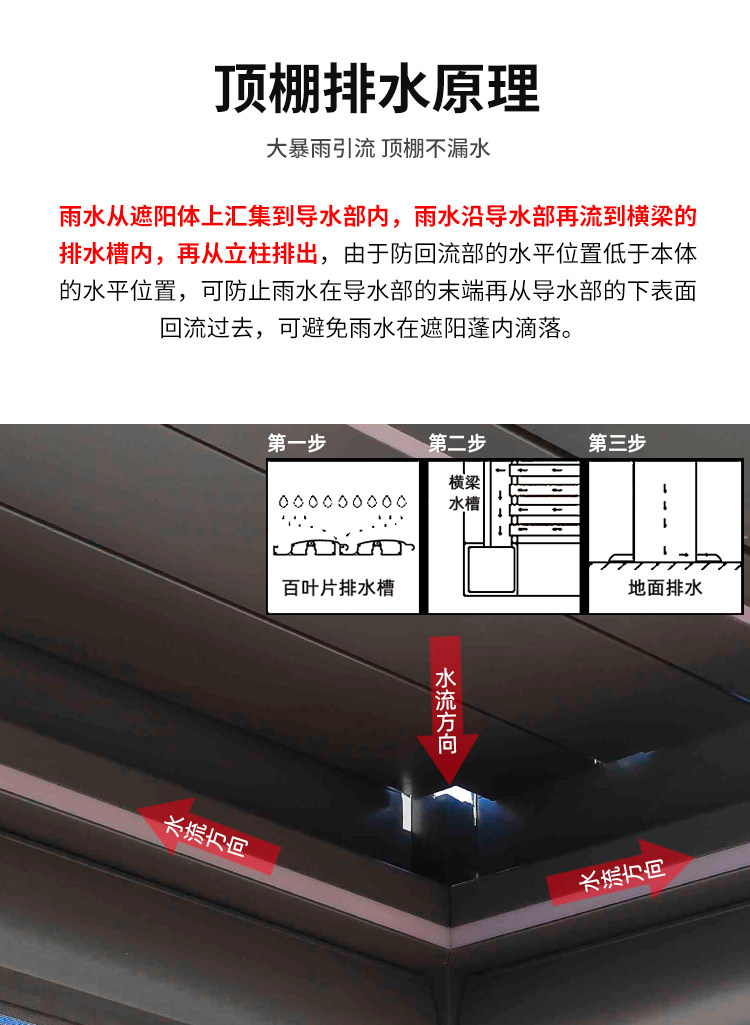 顶棚排水原理

大暴雨引流 顶棚不漏水

雨水从遮阳体上汇集到导水部内，雨水沿导水部再流到横梁的排水槽内，再从立柱排出，由于防回流部的水平位置低于本体的水平位置，可防止雨水在导水部的末端再从导水部的下表面回流过去，可避免雨水在遮阳蓬内滴落。

第一步

百叶片排水槽

第二步

横梁水槽

第三步

地面排水

水流方向

水流方向

水流方向